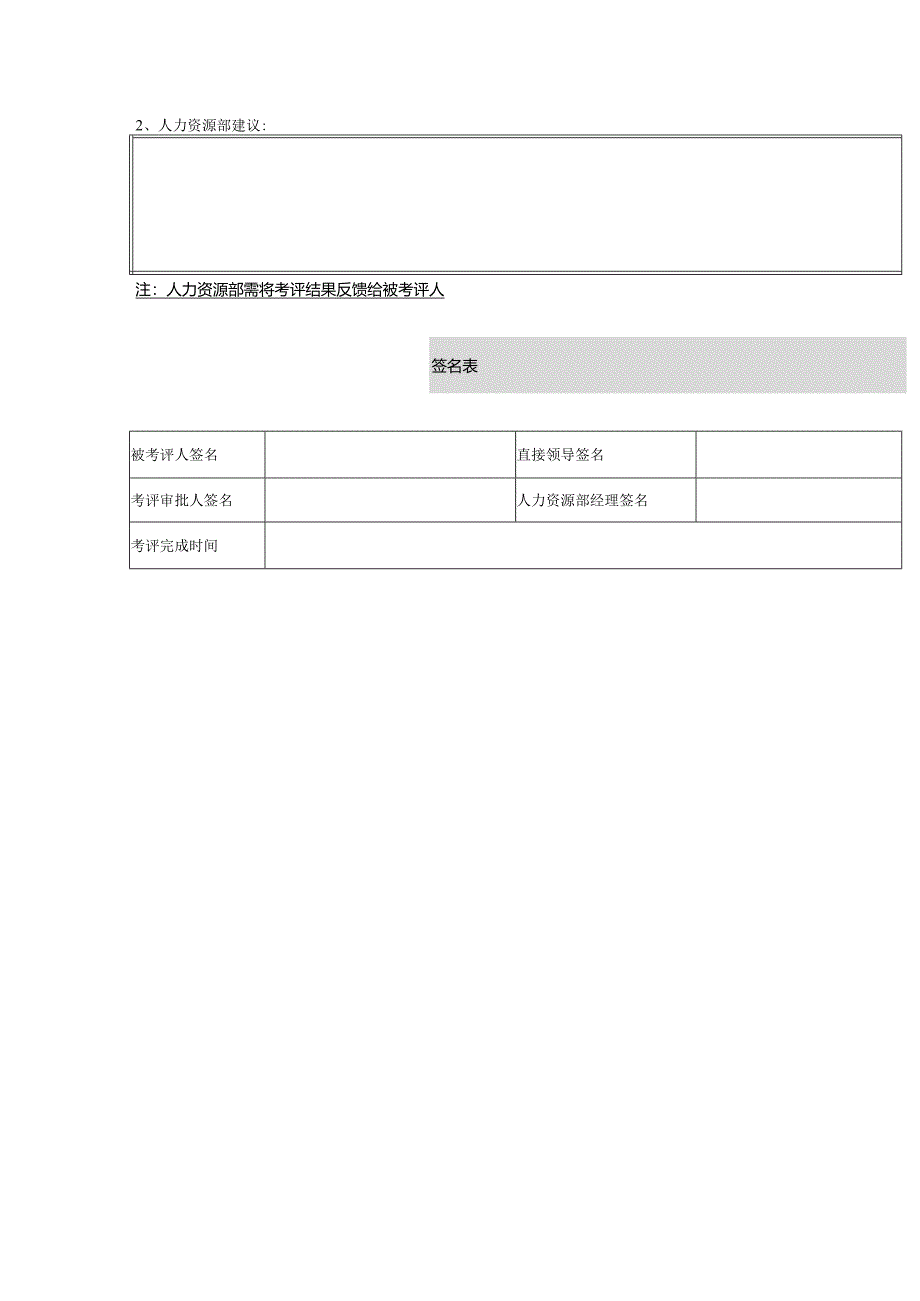 2、人力资源部建议:

注：人力资源部需将考评结果反馈给被考评人

签名表

| 被考评人签名 | | 直接领导签名 | |
|---|---|---|---|
| 考评审批人签名 | | 人力资源部经理签名 | |
| 考评完成时间 | | | |